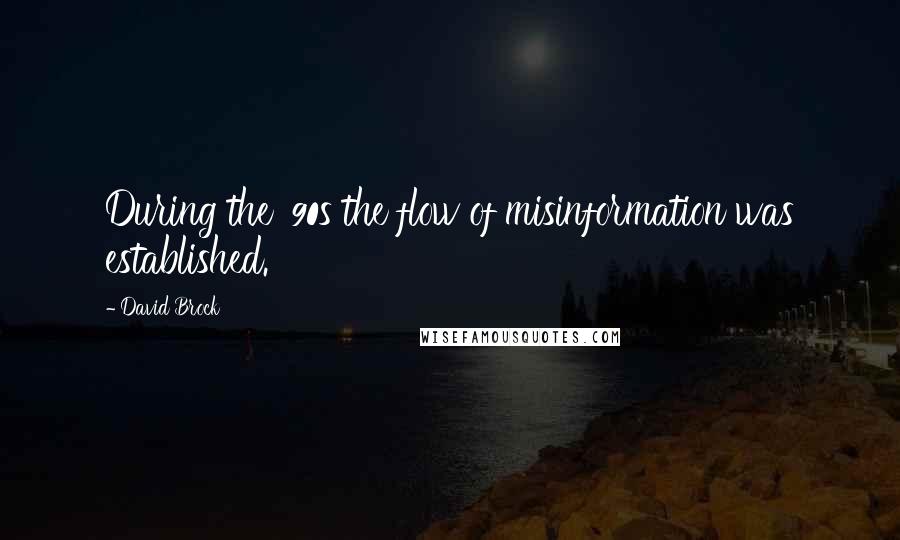 During the 90s the flow of misinformation was established.

- David Brock

WISEFAMOUSQUOTES.COM